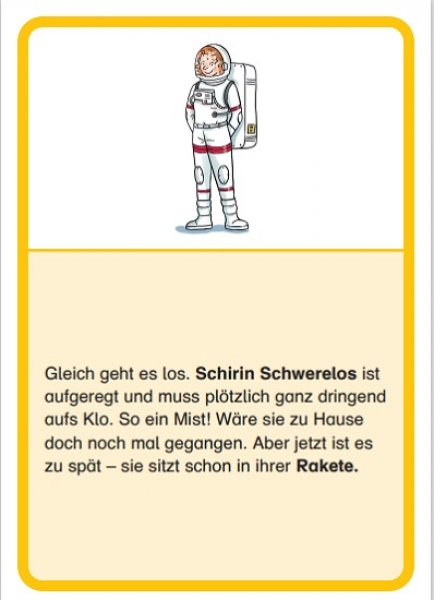 Gleich geht es los. Schirin Schwerelos ist aufgeregt und muss plötzlich ganz dringend aufs Klo. So ein Mist! Wäre sie zu Hause doch noch mal gegangen. Aber jetzt ist es zu spät – sie sitzt schon in ihrer Rakete.